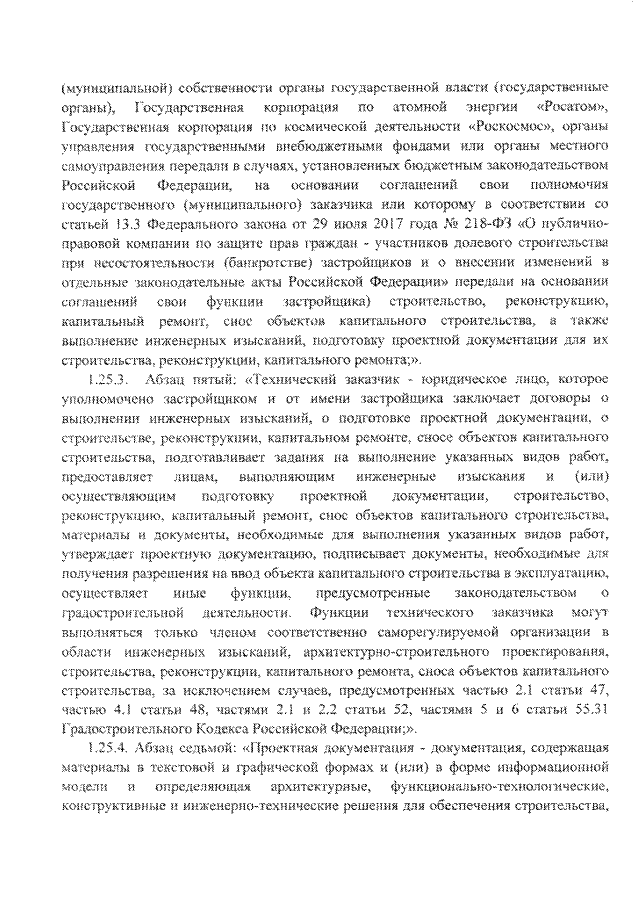 (муниципальной) собственности органы государственной власти (государственные органы), Государственная корпорация по атомной энергии «Росатом», Государственная корпорация по космической деятельности «Роскосмос», органы управления государственными внебюджетными фондами или органы местного самоуправления передали в случаях, установленных бюджетным законодательством Российской Федерации, на основании соглашений свои полномочия государственного (муниципального) заказчика или которому в соответствии со статьей 13.3 Федерального закона от 29 июля 2017 года № 218-ФЗ «О публично-правовой компании по защите прав граждан - участников долевого строительства при несостоятельности (банкротстве) застройщиков и о внесении изменений в отдельные законодательные акты Российской Федерации» передали на основании соглашений свои функции застройщика) строительство, реконструкцию, капитальный ремонт, снос объектов капитального строительства, а также выполнение инженерных изысканий, подготовку проектной документации для их строительства, реконструкции, капитального ремонта;».

1.25.3. Абзац пятый: «Технический заказчик - юридическое лицо, которое уполномочено застройщиком и от имени застройщика заключает договоры о выполнении инженерных изысканий, о подготовке проектной документации, о строительстве, реконструкции, капитальном ремонте, сносе объектов капитального строительства, подготавливает задания на выполнение указанных видов работ, предоставляет лицам, выполняющим инженерные изыскания и (или) осуществляющим подготовку проектной документации, строительство, реконструкцию, капитальный ремонт, снос объектов капитального строительства, материалы и документы, необходимые для выполнения указанных видов работ, утверждает проектную документацию, подписывает документы, необходимые для получения разрешения на ввод объекта капитального строительства в эксплуатацию, осуществляет иные функции, предусмотренные законодательством о градостроительной деятельности. Функции технического заказчика могут выполняться только членом соответственно саморегулируемой организации в области инженерных изысканий, архитектурно-строительного проектирования, строительства, реконструкции, капитального ремонта, сноса объектов капитального строительства, за исключением случаев, предусмотренных частью 2.1 статьи 47, частью 4.1 статьи 48, частями 2.1 и 2.2 статьи 52, частями 5 и 6 статьи 55.31 Градостроительного Кодекса Российской Федерации;».

1.25.4. Абзац седьмой: «Проектная документация - документация, содержащая материалы в текстовой и графической формах и (или) в форме информационной модели и определяющая архитектурные, функционально-технологические, конструктивные и инженерно-технические решения для обеспечения строительства,